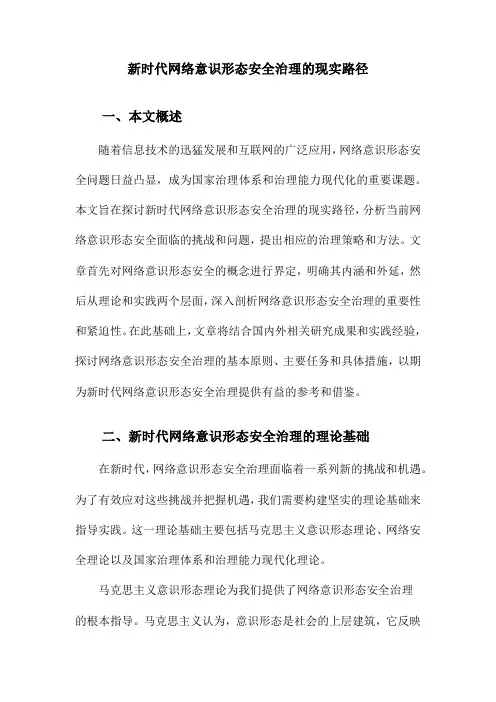 新时代网络意识形态安全治理的现实路径

一、本文概述

随着信息技术的迅猛发展和互联网的广泛应用，网络意识形态安全问题日益凸显，成为国家治理体系和治理能力现代化的重要课题。本文旨在探讨新时代网络意识形态安全治理的现实路径，分析当前网络意识形态安全面临的挑战和问题，提出相应的治理策略和方法。文章首先对网络意识形态安全的概念进行界定，明确其内涵和外延，然后从理论和实践两个层面，深入剖析网络意识形态安全治理的重要性和紧迫性。在此基础上，文章将结合国内外相关研究成果和实践经验，探讨网络意识形态安全治理的基本原则、主要任务和具体措施，以期为新时代网络意识形态安全治理提供有益的参考和借鉴。

二、新时代网络意识形态安全治理的理论基础

在新时代，网络意识形态安全治理面临着一系列新的挑战和机遇。为了有效应对这些挑战并把握机遇，我们需要构建坚实的理论基础来指导实践。这一理论基础主要包括马克思主义意识形态理论、网络安全理论以及国家治理体系和治理能力现代化理论。

马克思主义意识形态理论为我们提供了网络意识形态安全治理的根本指导。马克思主义认为，意识形态是社会的上层建筑，它反映